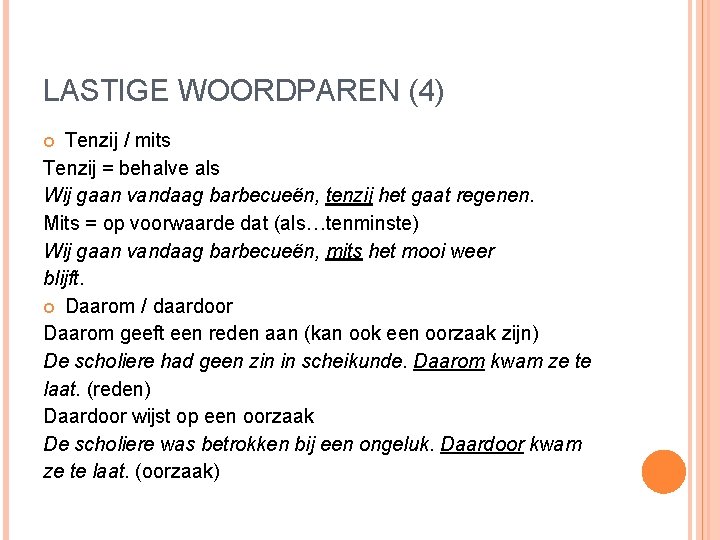 LASTIGE WOORDPAREN (4)

Tenzij / mits

Tenzij = behalve als

Wij gaan vandaag barbecueën, tenzij het gaat regenen.

Mits = op voorwaarde dat (als…tenminste)

Wij gaan vandaag barbecueën, mits het mooi weer blijft.

Daarom / daardoor

Daarom geeft een reden aan (kan ook een oorzaak zijn)

De scholiere had geen zin in scheikunde. Daarom kwam ze te laat. (reden)

Daardoor wijst op een oorzaak

De scholiere was betrokken bij een ongeluk. Daardoor kwam ze te laat. (oorzaak)